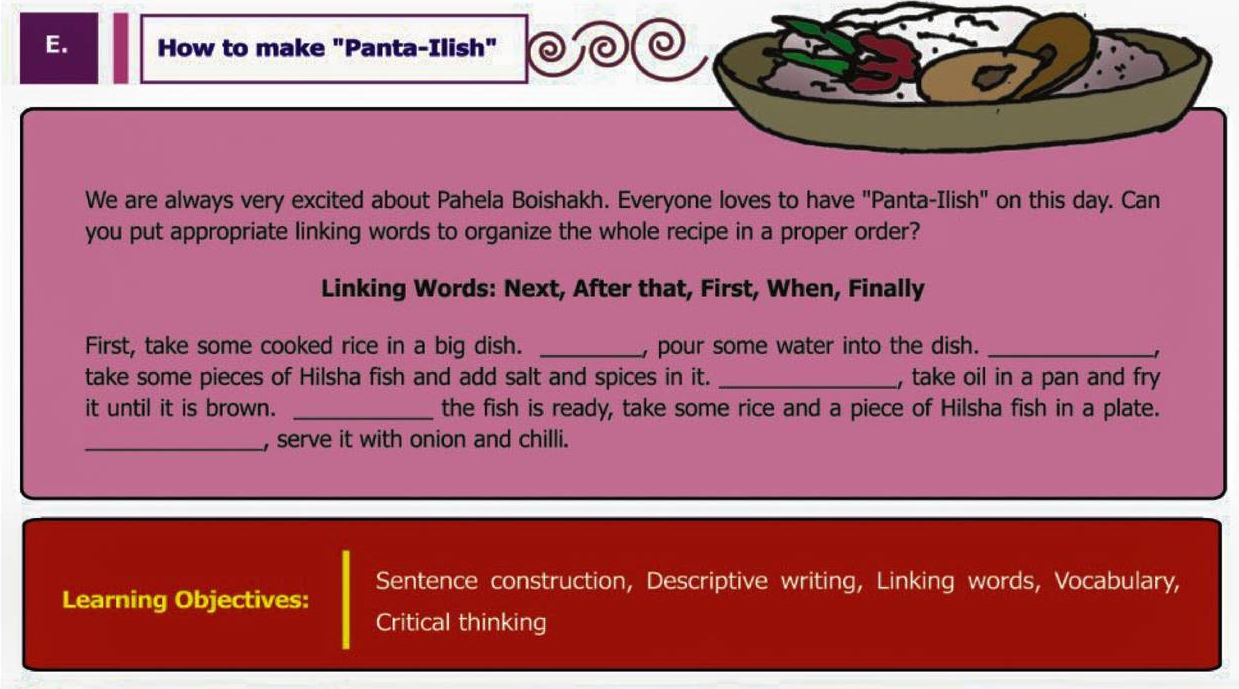 E.

How to make "Panta-Ilish"

We are always very excited about Pahela Boishakh. Everyone loves to have "Panta-Ilish" on this day. Can you put appropriate linking words to organize the whole recipe in a proper order?

Linking Words: Next, After that, First, When, Finally

First, take some cooked rice in a big dish. ____, pour some water into the dish. ____, take some pieces of Hilsha fish and add salt and spices in it. ____, take oil in a pan and fry it until it is brown. ____ the fish is ready, take some rice and a piece of Hilsha fish in a plate. ____, serve it with onion and chilli.

Learning Objectives:

Sentence construction, Descriptive writing, Linking words, Vocabulary, Critical thinking